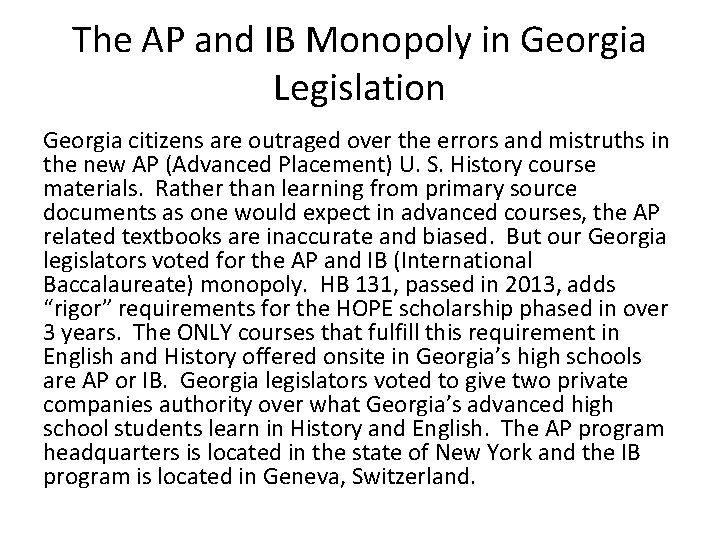 The AP and IB Monopoly in Georgia Legislation

Georgia citizens are outraged over the errors and mistruths in the new AP (Advanced Placement) U. S. History course materials. Rather than learning from primary source documents as one would expect in advanced courses, the AP related textbooks are inaccurate and biased. But our Georgia legislators voted for the AP and IB (International Baccalaureate) monopoly. HB 131, passed in 2013, adds “rigor” requirements for the HOPE scholarship phased in over 3 years. The ONLY courses that fulfill this requirement in English and History offered onsite in Georgia’s high schools are AP or IB. Georgia legislators voted to give two private companies authority over what Georgia’s advanced high school students learn in History and English. The AP program headquarters is located in the state of New York and the IB program is located in Geneva, Switzerland.